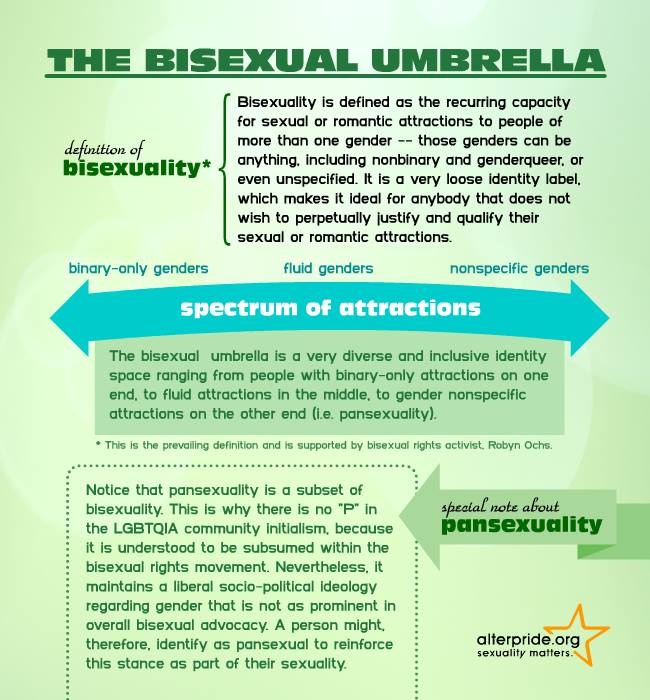 THE BISEXUAL UMBRELLA

definition of
bisexuality*

Bisexuality is defined as the recurring capacity for sexual or romantic attractions to people of more than one gender -- those genders can be anything, including nonbinary and genderqueer, or even unspecified. It is a very loose identity label, which makes it ideal for anybody that does not wish to perpetually justify and qualify their sexual or romantic attractions.

binary-only genders

fluid genders

nonspecific genders

spectrum of attractions

The bisexual umbrella is a very diverse and inclusive identity space ranging from people with binary-only attractions on one end, to fluid attractions in the middle, to gender nonspecific attractions on the other end (i.e. pansexuality).

* This is the prevailing definition and is supported by bisexual rights activist, Robyn Ochs.

Notice that pansexuality is a subset of bisexuality. This is why there is no "P" in the LGBTQIA community initialism, because it is understood to be subsumed within the bisexual rights movement. Nevertheless, it maintains a liberal socio-political ideology regarding gender that is not as prominent in overall bisexual advocacy. A person might, therefore, identify as pansexual to reinforce this stance as part of their sexuality.

special note about
pansexuality

alterpride.org
sexuality matters.